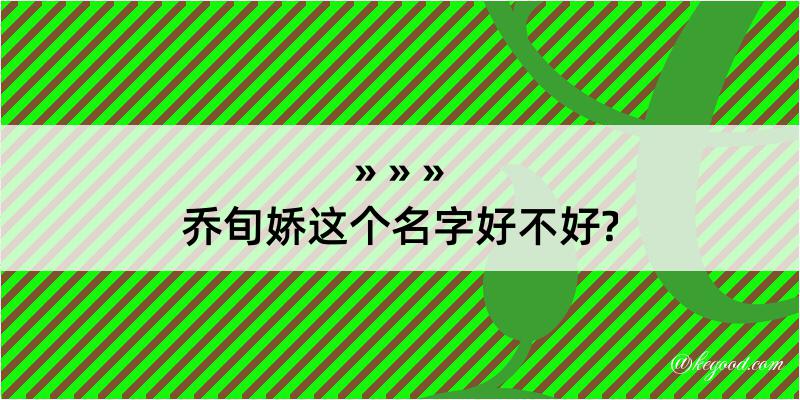 » » »
乔旬娇这个名字好不好?

@kegood.com